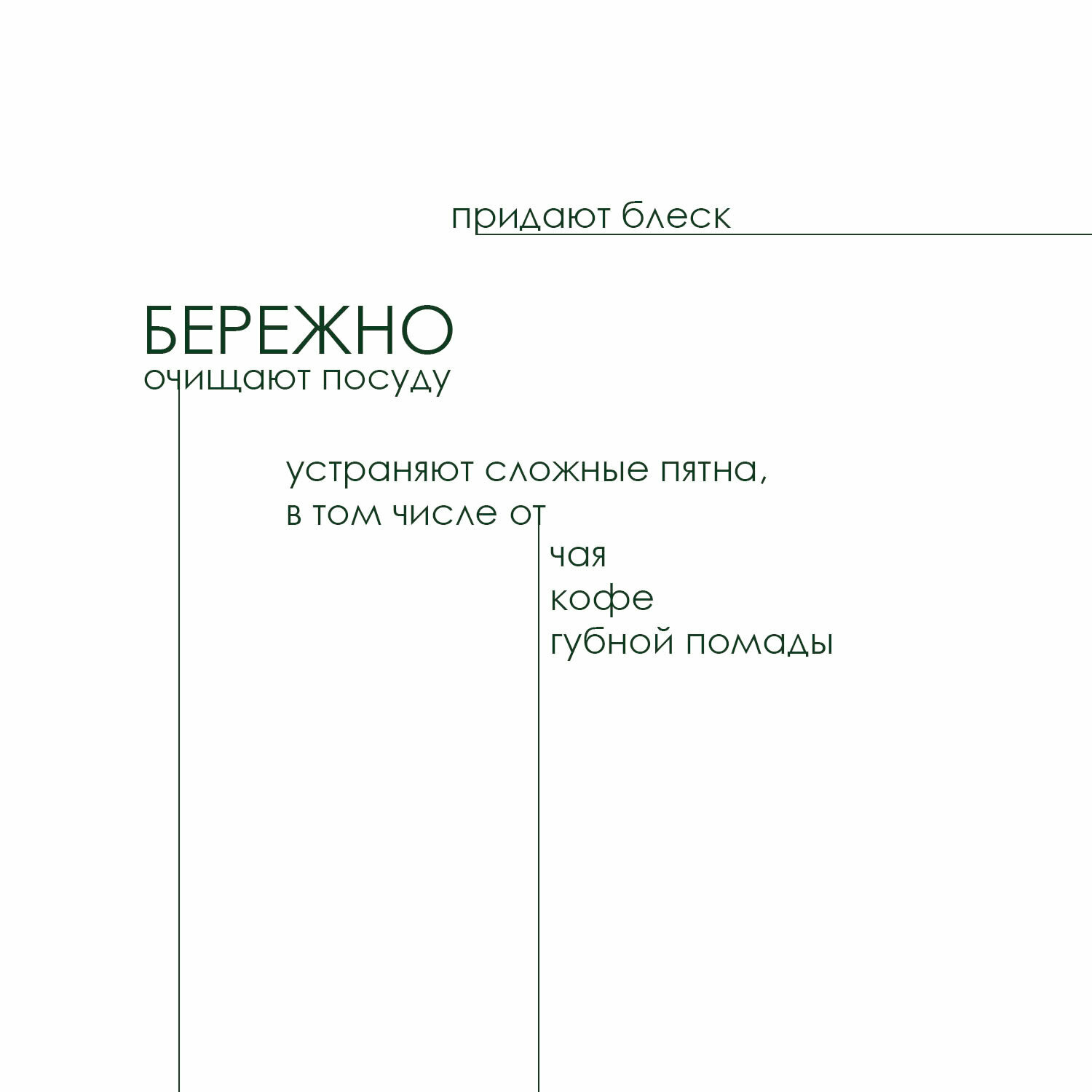 придают блеск

БЕРЕЖНО
очищают посуду

устраняют сложные пятна, в том числе от

чая
кофе
губной помады